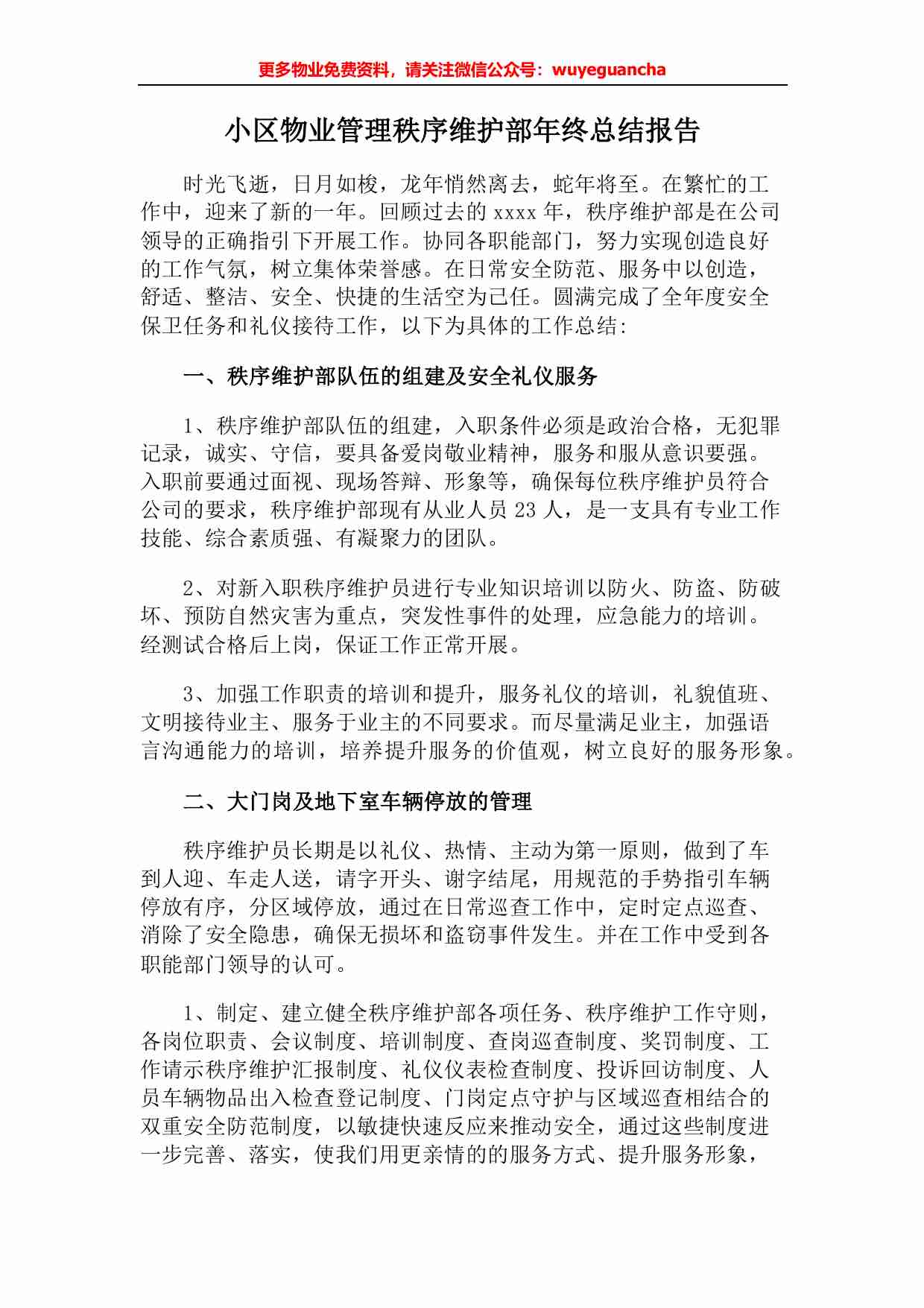 更多物业免费资料，请关注微信公众号：wuyeguancha

小区物业管理秩序维护部年终总结报告

时光飞逝，日月如梭，龙年悄然离去，蛇年将至。在繁忙的工作中，迎来了新的一年。回顾过去的 xxxx 年，秩序维护部是在公司领导的正确指引下开展工作。协同各职能部门，努力实现创造良好的工作气氛，树立集体荣誉感。在日常安全防范、服务中以创造，舒适、整洁、安全、快捷的生活空为己任。圆满完成了全年度安全保卫任务和礼仪接待工作，以下为具体的工作总结:

一、秩序维护部队伍的组建及安全礼仪服务

1、秩序维护部队伍的组建，入职条件必须是政治合格，无犯罪记录，诚实、守信，要具备爱岗敬业精神，服务和服从意识要强。入职前要通过面视、现场答辩、形象等，确保每位秩序维护员符合公司的要求，秩序维护部现有从业人员 23 人，是一支具有专业工作技能、综合素质强、有凝聚力的团队。

2、对新入职秩序维护员进行专业知识培训以防火、防盗、防破坏、预防自然灾害为重点，突发性事件的处理，应急能力的培训。经测试合格后上岗，保证工作正常开展。

3、加强工作职责的培训和提升，服务礼仪的培训，礼貌值班、文明接待业主、服务于业主的不同要求。而尽量满足业主，加强语言沟通能力的培训，培养提升服务的价值观，树立良好的服务形象。

二、大门岗及地下室车辆停放的管理

秩序维护员长期是以礼仪、热情、主动为第一原则，做到了车到人迎、车走人送，请字开头、谢字结尾，用规范的手势指引车辆停放有序，分区域停放，通过在日常巡查工作中，定时定点巡查、消除了安全隐患，确保无损坏和盗窃事件发生。并在工作中受到各职能部门领导的认可。

1、制定、建立健全秩序维护部各项任务、秩序维护工作守则，各岗位职责、会议制度、培训制度、查岗巡查制度、奖罚制度、工作请示秩序维护汇报制度、礼仪仪表检查制度、投诉回访制度、人员车辆物品出入检查登记制度、门岗定点守护与区域巡查相结合的双重安全防范制度，以敏捷快速反应来推动安全，通过这些制度进一步完善、落实，使我们用更亲情的的服务方式、提升服务形象，